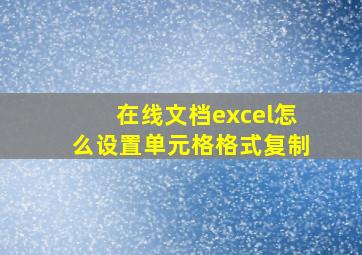 在线文档excel怎么设置单元格格式复制